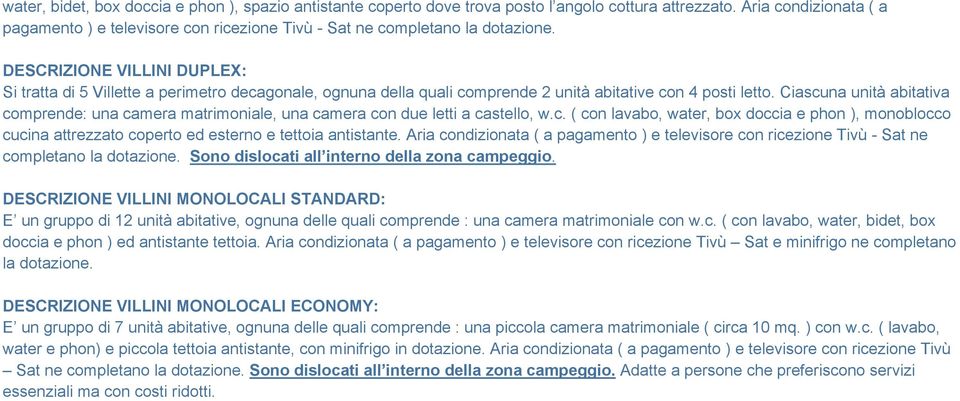 water, bidet, box doccia e phon ), spazio antistante coperto dove trova posto l'angolo cottura attrezzato. Aria condizionata ( a pagamento ) e televisore con ricezione Tivù - Sat ne completano la dotazione.

DESCRIZIONE VILLINI DUPLEX:
Si tratta di 5 Villette a perimetro decagonale, ognuna della quali comprende 2 unità abitative con 4 posti letto. Ciascuna unità abitativa comprende: una camera matrimoniale, una camera con due letti a castello, w.c. ( con lavabo, water, box doccia e phon ), monoblocco cucina attrezzato coperto ed esterno e tettoia antistante. Aria condizionata ( a pagamento ) e televisore con ricezione Tivù - Sat ne completano la dotazione. Sono dislocati all'interno della zona campeggio.

DESCRIZIONE VILLINI MONOLOCALI STANDARD:
E' un gruppo di 12 unità abitative, ognuna delle quali comprende : una camera matrimoniale con w.c. ( con lavabo, water, bidet, box doccia e phon ) ed antistante tettoia. Aria condizionata ( a pagamento ) e televisore con ricezione Tivù – Sat e minifrigo ne completano la dotazione.

DESCRIZIONE VILLINI MONOLOCALI ECONOMY:
E' un gruppo di 7 unità abitative, ognuna delle quali comprende : una piccola camera matrimoniale ( circa 10 mq. ) con w.c. ( lavabo, water e phon) e piccola tettoia antistante, con minifrigo in dotazione. Aria condizionata ( a pagamento ) e televisore con ricezione Tivù – Sat ne completano la dotazione. Sono dislocati all'interno della zona campeggio. Adatte a persone che preferiscono servizi essenziali ma con costi ridotti.